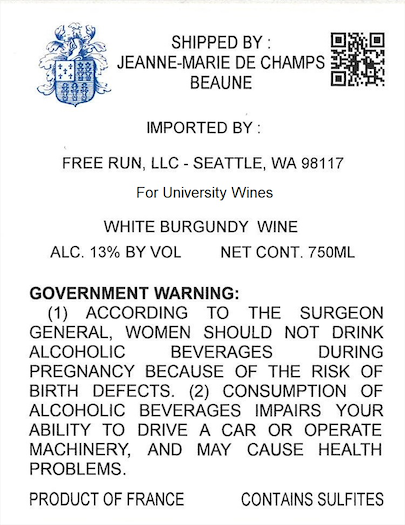 SHIPPED BY :
JEANNE-MARIE DE CHAMPS
BEAUNE

IMPORTED BY :

FREE RUN, LLC - SEATTLE, WA 98117

For University Wines

WHITE BURGUNDY WINE

ALC. 13% BY VOL NET CONT. 750ML

GOVERNMENT WARNING:
(1) ACCORDING TO THE SURGEON GENERAL, WOMEN SHOULD NOT DRINK ALCOHOLIC BEVERAGES DURING PREGNANCY BECAUSE OF THE RISK OF BIRTH DEFECTS. (2) CONSUMPTION OF ALCOHOLIC BEVERAGES IMPAIRS YOUR ABILITY TO DRIVE A CAR OR OPERATE MACHINERY, AND MAY CAUSE HEALTH PROBLEMS.

PRODUCT OF FRANCE CONTAINS SULFITES